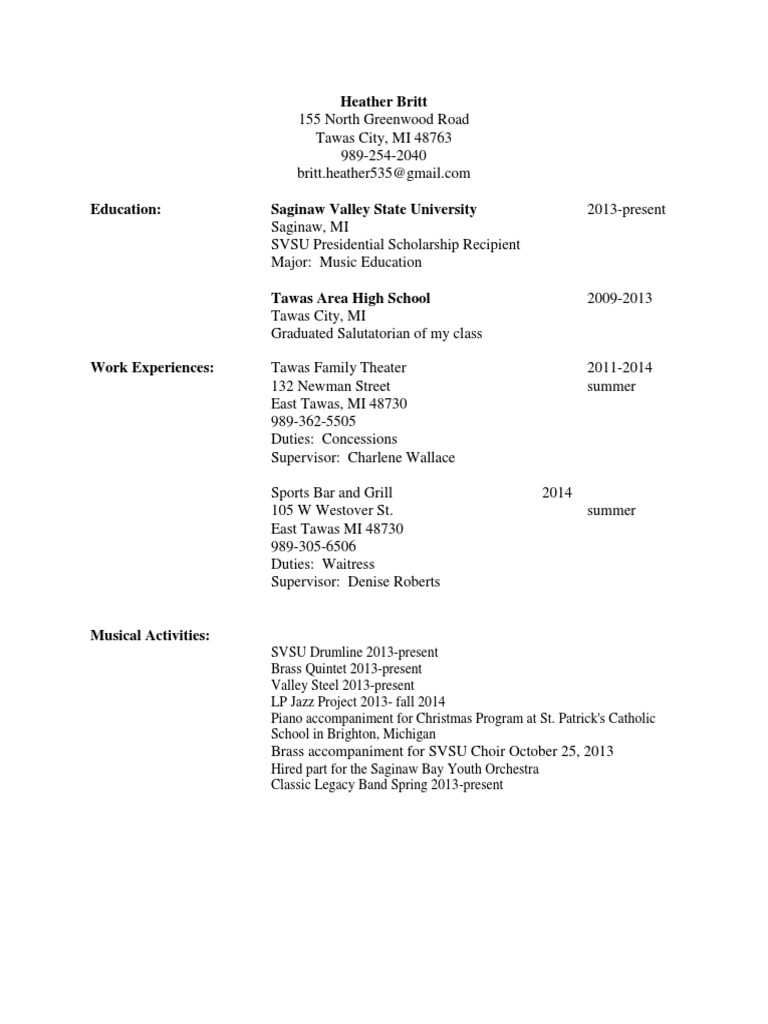 Heather Britt
155 North Greenwood Road
Tawas City, MI 48763
989-254-2040
britt.heather535@gmail.com

Education:

Saginaw Valley State University 2013-present
Saginaw, MI
SVSU Presidential Scholarship Recipient
Major: Music Education

Tawas Area High School 2009-2013
Tawas City, MI
Graduated Salutatorian of my class

Work Experiences:

Tawas Family Theater 2011-2014
132 Newman Street summer
East Tawas, MI 48730
989-362-5505
Duties: Concessions
Supervisor: Charlene Wallace

Sports Bar and Grill 2014
105 W Westover St. summer
East Tawas MI 48730
989-305-6506
Duties: Waitress
Supervisor: Denise Roberts

Musical Activities:

SVSU Drumline 2013-present
Brass Quintet 2013-present
Valley Steel 2013-present
LP Jazz Project 2013- fall 2014
Piano accompaniment for Christmas Program at St. Patrick's Catholic School in Brighton, Michigan
Brass accompaniment for SVSU Choir October 25, 2013
Hired part for the Saginaw Bay Youth Orchestra
Classic Legacy Band Spring 2013-present